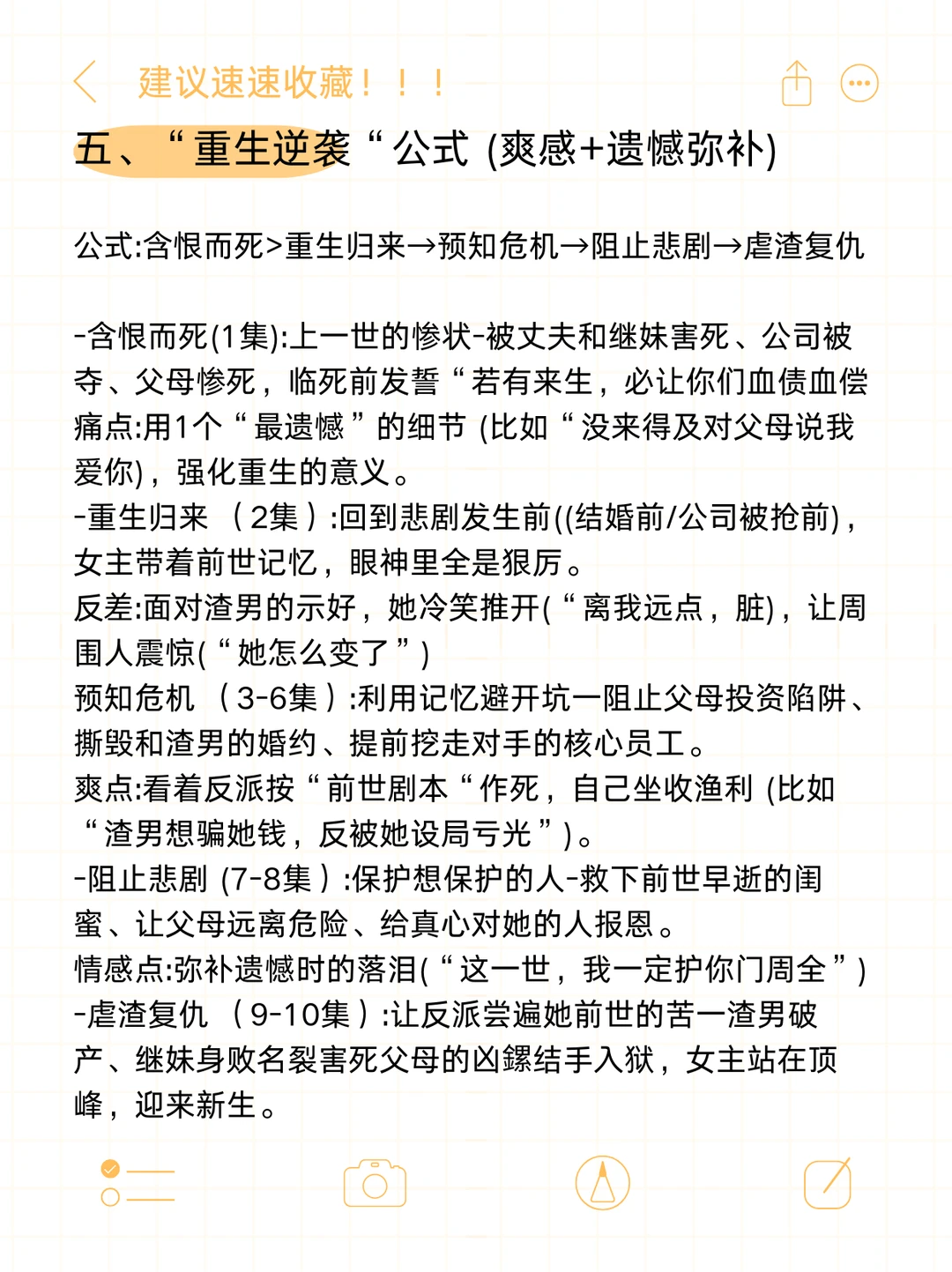 建议速速收藏！！！

五、“重生逆袭“公式 (爽感+遗憾弥补)

公式:含恨而死>重生归来→预知危机→阻止悲剧→虐渣复仇

-含恨而死(1集):上一世的惨状-被丈夫和继妹害死、公司被夺、父母惨死，临死前发誓“若有来生，必让你们血债血偿
痛点:用1个“最遗憾”的细节 (比如“没来得及对父母说我爱你)，强化重生的意义。
-重生归来 （2集）:回到悲剧发生前((结婚前/公司被抢前)，女主带着前世记忆，眼神里全是狠厉。
反差:面对渣男的示好，她冷笑推开(“离我远点，脏)，让周围人震惊(“她怎么变了”)
预知危机 （3-6集）:利用记忆避开坑一阻止父母投资陷阱、撕毁和渣男的婚约、提前挖走对手的核心员工。
爽点:看着反派按“前世剧本“作死，自己坐收渔利 (比如“渣男想骗她钱，反被她设局亏光”)。
-阻止悲剧 (7-8集）:保护想保护的人-救下前世早逝的闺蜜、让父母远离危险、给真心对她的人报恩。
情感点:弥补遗憾时的落泪(“这一世，我一定护你门周全”)
-虐渣复仇 （9-10集）:让反派尝遍她前世的苦一渣男破产、继妹身败名裂害死父母的凶鏍结手入狱，女主站在顶峰，迎来新生。